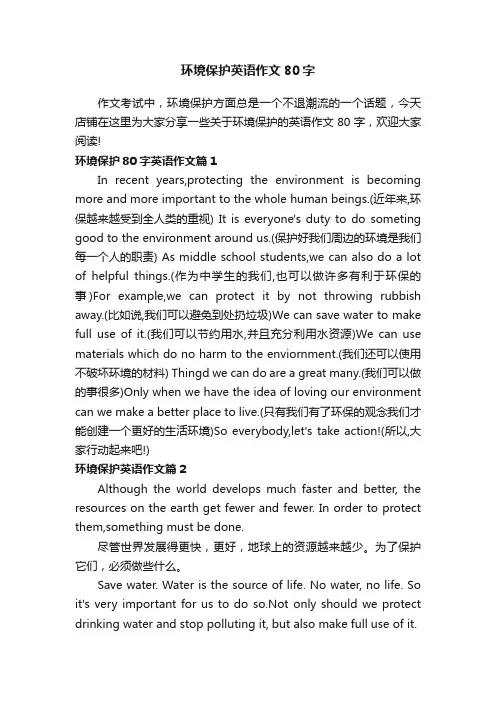 环境保护英语作文 80 字

作文考试中，环境保护方面总是一个不退潮流的一个话题，今天店铺在这里为大家分享一些关于环境保护的英语作文 80 字，欢迎大家阅读!

环境保护 80 字英语作文篇 1

In recent years,protecting the environment is becoming more and more important to the whole human beings.(近年来,环保越来越受到全人类的重视) It is everyone's duty to do someting good to the environment around us.(保护好我们周边的环境是我们每一个人的职责) As middle school students,we can also do a lot of helpful things.(作为中学生的我们,也可以做许多有利于环保的事)For example,we can protect it by not throwing rubbish away.(比如说,我们可以避免到处扔垃圾)We can save water to make full use of it.(我们可以节约用水,并且充分利用水资源)We can use materials which do no harm to the enviornment.(我们还可以使用不破坏环境的材料) Thingd we can do are a great many.(我们可以做的事很多)Only when we have the idea of loving our environment can we make a better place to live.(只有我们有了环保的观念我们才能创建一个更好的生活环境)So everybody,let's take action!(所以,大家行动起来吧!)

环境保护英语作文篇 2

Although the world develops much faster and better, the resources on the earth get fewer and fewer. In order to protect them,something must be done.

尽管世界发展得更快，更好，地球上的资源越来越少。为了保护它们，必须做些什么。

Save water. Water is the source of life. No water, no life. So it's very important for us to do so.Not only should we protect drinking water and stop polluting it, but also make full use of it.